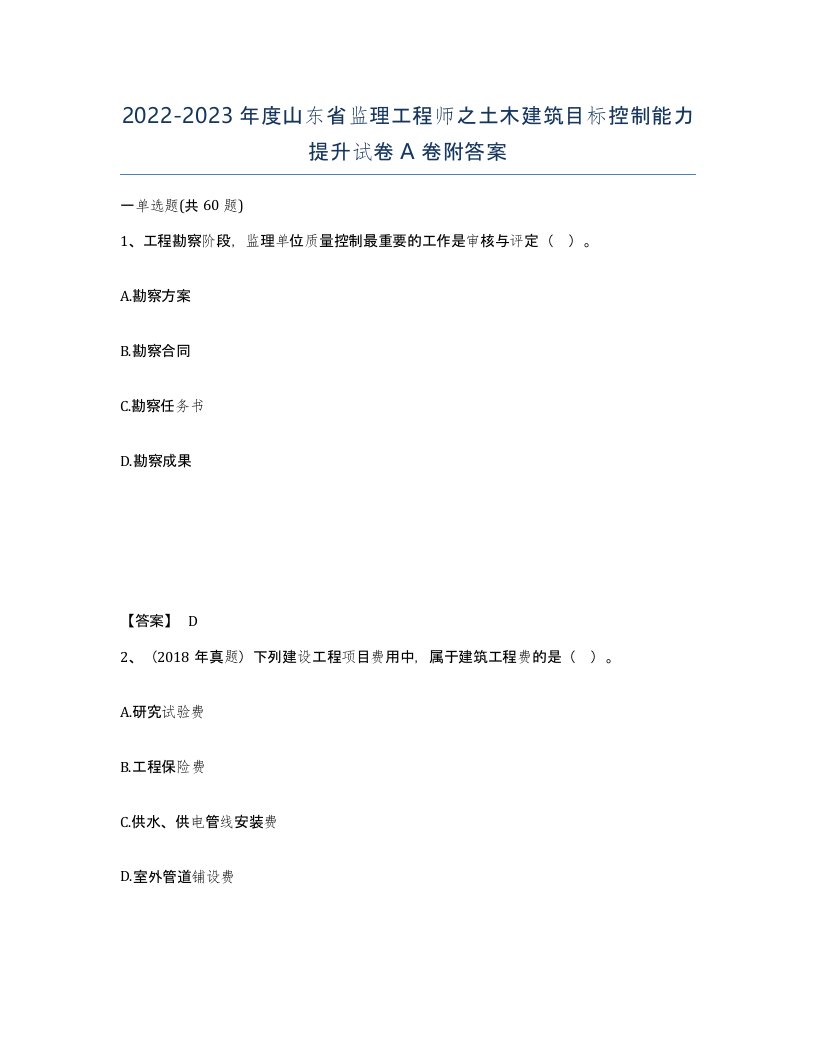 2022-2023年度山东省监理工程师之土木建筑目标控制能力提升试卷A卷附答案

一单选题(共60题)

1、工程勘察阶段，监理单位质量控制最重要的工作是审核与评定（ ）。

A.勘察方案

B.勘察合同

C.勘察任务书

D.勘察成果

【答案】 D

2、（2018年真题）下列建设工程项目费用中，属于建筑工程费的是（ ）。

A.研究试验费

B.工程保险费

C.供水、供电管线安装费

D.室外管道铺设费